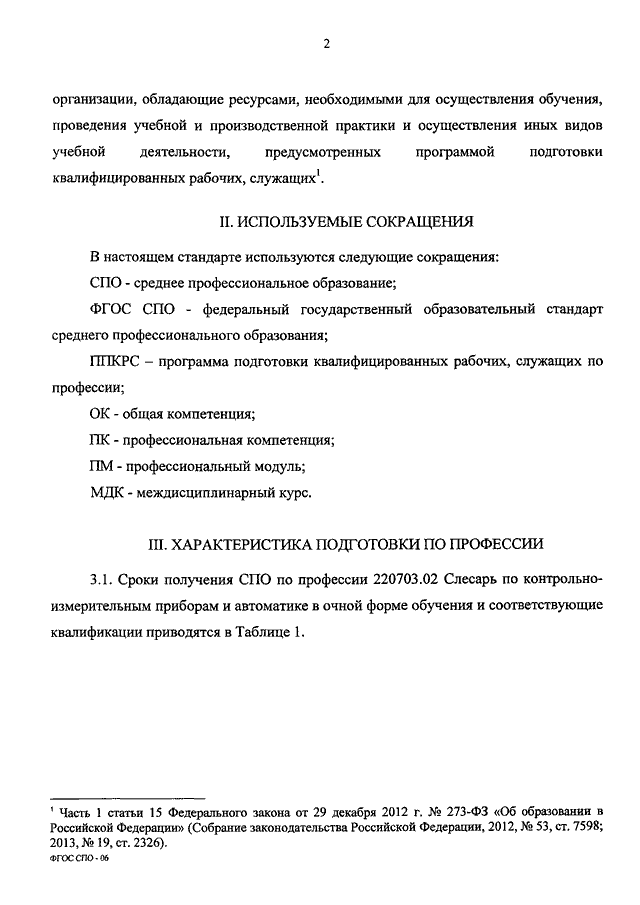 2

организации, обладающие ресурсами, необходимыми для осуществления обучения, проведения учебной и производственной практики и осуществления иных видов учебной деятельности, предусмотренных программой подготовки квалифицированных рабочих, служащих$^1$.

II. ИСПОЛЬЗУЕМЫЕ СОКРАЩЕНИЯ

В настоящем стандарте используются следующие сокращения:

СПО - среднее профессиональное образование;

ФГОС СПО - федеральный государственный образовательный стандарт среднего профессионального образования;

ППКРС – программа подготовки квалифицированных рабочих, служащих по профессии;

ОК - общая компетенция;

ПК - профессиональная компетенция;

ПМ - профессиональный модуль;

МДК - междисциплинарный курс.

III. ХАРАКТЕРИСТИКА ПОДГОТОВКИ ПО ПРОФЕССИИ

3.1. Сроки получения СПО по профессии 220703.02 Слесарь по контрольно-измерительным приборам и автоматике в очной форме обучения и соответствующие квалификации приводятся в Таблице 1.

$^1$ Часть 1 статьи 15 Федерального закона от 29 декабря 2012 г. № 273-ФЗ «Об образовании в Российской Федерации» (Собрание законодательства Российской Федерации, 2012, № 53, ст. 7598; 2013, № 19, ст. 2326).

ФГОС СПО - 06